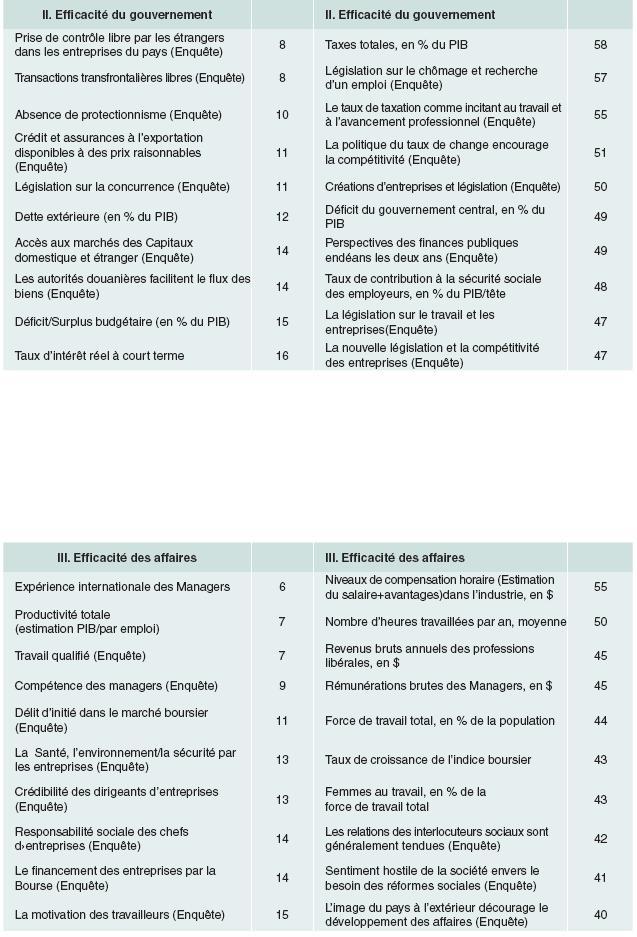 | II. Efficacité du gouvernement | | II. Efficacité du gouvernement | |
|---|---|---|---|
| Prise de contrôle libre par les étrangers dans les entreprises du pays (Enquête) | 8 | Taxes totales, en % du PIB | 58 |
| Transactions transfrontalières libres (Enquête) | 8 | Législation sur le chômage et recherche d'un emploi (Enquête) | 57 |
| Absence de protectionnisme (Enquête) | 10 | Le taux de taxation comme incitant au travail et à l'avancement professionnel (Enquête) | 55 |
| Crédit et assurances à l'exportation disponibles à des prix raisonnables (Enquête) | 11 | La politique du taux de change encourage la compétitivité (Enquête) | 51 |
| Législation sur la concurrence (Enquête) | 11 | Créations d'entreprises et législation (Enquête) | 50 |
| Dette extérieure (en % du PIB) | 12 | Déficit du gouvernement central, en % du PIB | 49 |
| Accès aux marchés des Capitaux domestique et étranger (Enquête) | 14 | Perspectives des finances publiques endéans les deux ans (Enquête) | 49 |
| Les autorités douanières facilitent le flux des biens (Enquête) | 14 | Taux de contribution à la sécurité sociale des employeurs, en % du PIB/tête | 48 |
| Déficit/Surplus budgétaire (en % du PIB) | 15 | La législation sur le travail et les entreprises(Enquête) | 47 |
| Taux d'intérêt réel à court terme | 16 | La nouvelle législation et la compétitivité des entreprises (Enquête) | 47 |

| III. Efficacité des affaires | | III. Efficacité des affaires | |
|---|---|---|---|
| Expérience internationale des Managers | 6 | Niveaux de compensation horaire (Estimation du salaire+avantages)dans l'industrie, en $ | 55 |
| Productivité totale (estimation PIB/par emploi) | 7 | Nombre d'heures travaillées par an, moyenne | 50 |
| Travail qualifié (Enquête) | 7 | Revenus bruts annuels des professions libérales, en $ | 45 |
| Compétence des managers (Enquête) | 9 | Rémunérations brutes des Managers, en $ | 45 |
| Délit d'initié dans le marché boursier (Enquête) | 11 | Force de travail total, en % de la population | 44 |
| La Santé, l'environnement/la sécurité par les entreprises (Enquête) | 13 | Taux de croissance de l'indice boursier | 43 |
| Crédibilité des dirigeants d'entreprises (Enquête) | 13 | Femmes au travail, en % de la force de travail total | 43 |
| Responsabilité sociale des chefs d›entreprises (Enquête) | 14 | Les relations des interlocuteurs sociaux sont généralement tendues (Enquête) | 42 |
| Le financement des entreprises par la Bourse (Enquête) | 14 | Sentiment hostile de la société envers le besoin des réformes sociales (Enquête) | 41 |
| La motivation des travailleurs (Enquête) | 15 | L'image du pays à l'extérieur décourage le développement des affaires (Enquête) | 40 |